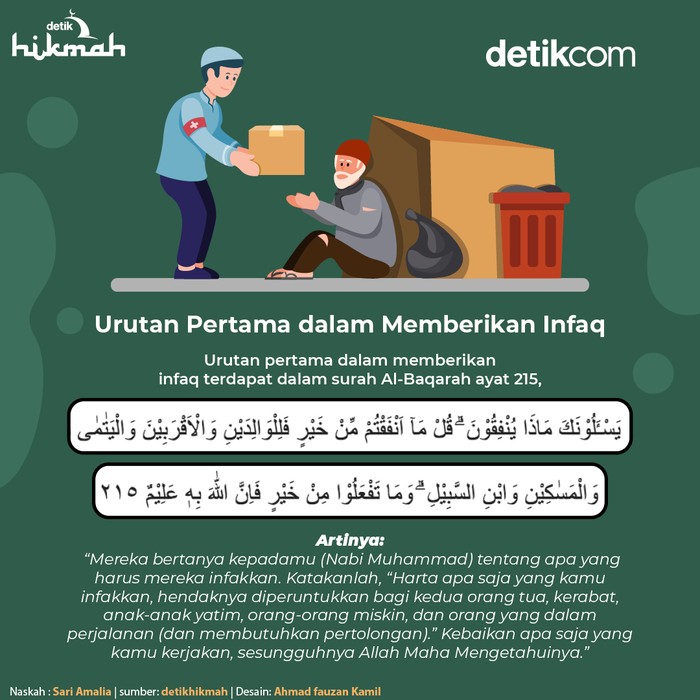 detik hikmah

detikcom

Urutan Pertama dalam Memberikan Infaq

Urutan pertama dalam memberikan infaq terdapat dalam surah Al-Baqarah ayat 215,

يَسْـَٔلُوْنَكَ مَاذَا يُنْفِقُوْنَ ۗ قُلْ مَآ اَنْفَقْتُمْ مِّنْ خَيْرٍ فَلِلْوَالِدَيْنِ وَالْاَقْرَبِيْنَ وَالْيَتٰمٰى

وَالْمَسٰكِيْنِ وَابْنِ السَّبِيْلِ ۗ وَمَا تَفْعَلُوْا مِنْ خَيْرٍ فَاِنَّ اللّٰهَ بِهٖ عَلِيْمٌ ٢١٥

Artinya:
"Mereka bertanya kepadamu (Nabi Muhammad) tentang apa yang harus mereka infakkan. Katakanlah, "Harta apa saja yang kamu infakkan, hendaknya diperuntukkan bagi kedua orang tua, kerabat, anak-anak yatim, orang-orang miskin, dan orang yang dalam perjalanan (dan membutuhkan pertolongan)." Kebaikan apa saja yang kamu kerjakan, sesungguhnya Allah Maha Mengetahuinya."

Naskah : Sari Amalia | sumber: detikhikmah | Desain: Ahmad fauzan Kamil